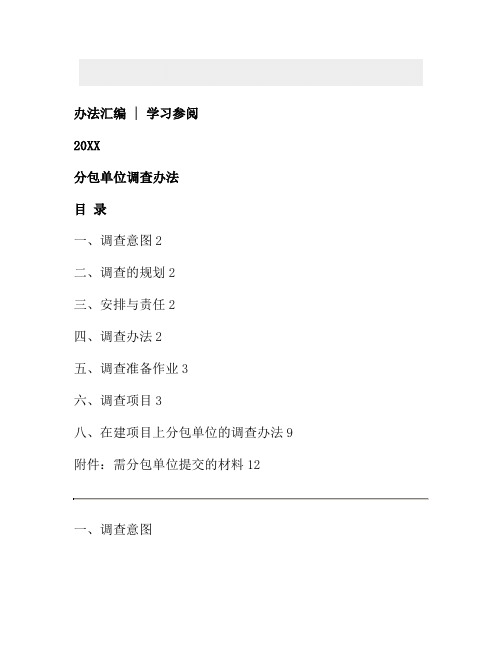 办法汇编 | 学习参阅

20XX

分包单位调查办法

目 录

一、调查意图 2

二、调查的规划 2

三、安排与责任 2

四、调查办法 2

五、调查准备作业 3

六、调查项目 3

八、在建项目上分包单位的调查办法 9

附件：需分包单位提交的材料 12

一、调查意图